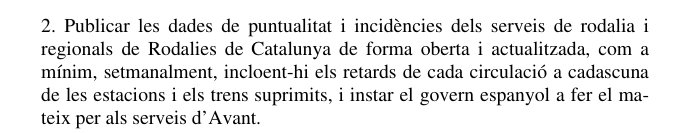 2. Publicar les dades de puntualitat i incidències dels serveis de rodalia i regionals de Rodalies de Catalunya de forma oberta i actualitzada, com a mínim, setmanalment, incloent-hi els retards de cada circulació a cadascuna de les estacions i els trens suprimits, i instar el govern espanyol a fer el mateix per als serveis d'Avant.